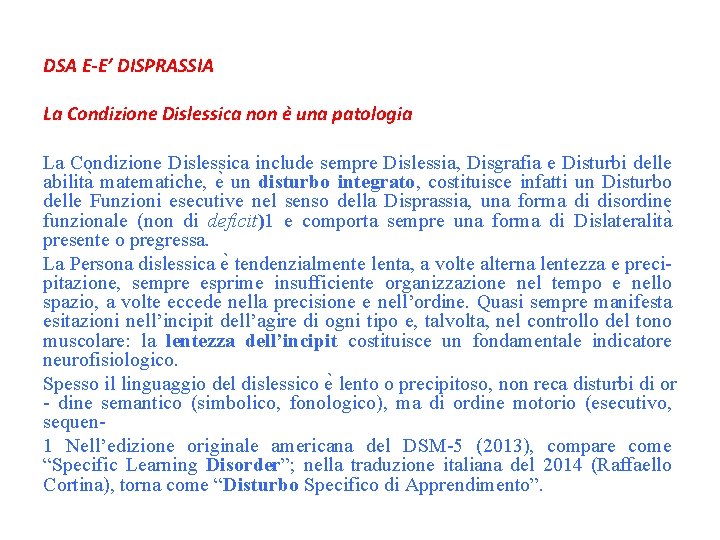 DSA E-E' DISPRASSIA

La Condizione Dislessica non è una patologia

La Condizione Dislessica include sempre Dislessia, Disgrafia e Disturbi delle abilità matematiche, è un disturbo integrato, costituisce infatti un Disturbo delle Funzioni esecutive nel senso della Disprassia, una forma di disordine funzionale (non di deficit)1 e comporta sempre una forma di Dislateralità presente o pregressa.

La Persona dislessica è tendenzialmente lenta, a volte alterna lentezza e precipitazione, sempre esprime insufficiente organizzazione nel tempo e nello spazio, a volte eccede nella precisione e nell'ordine. Quasi sempre manifesta esitazioni nell'incipit dell'agire di ogni tipo e, talvolta, nel controllo del tono muscolare: la lentezza dell'incipit costituisce un fondamentale indicatore neurofisiologico.

Spesso il linguaggio del dislessico è lento o precipitoso, non reca disturbi di or - dine semantico (simbolico, fonologico), ma di ordine motorio (esecutivo, sequen-

1 Nell'edizione originale americana del DSM-5 (2013), compare come "Specific Learning Disorder"; nella traduzione italiana del 2014 (Raffaello Cortina), torna come "Disturbo Specifico di Apprendimento".